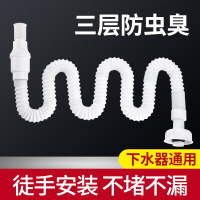 三层防虫臭

下水器通用

徒手安装 不堵不漏